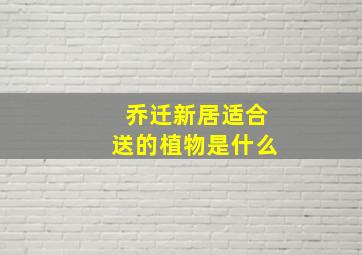 乔迁新居适合送的植物是什么